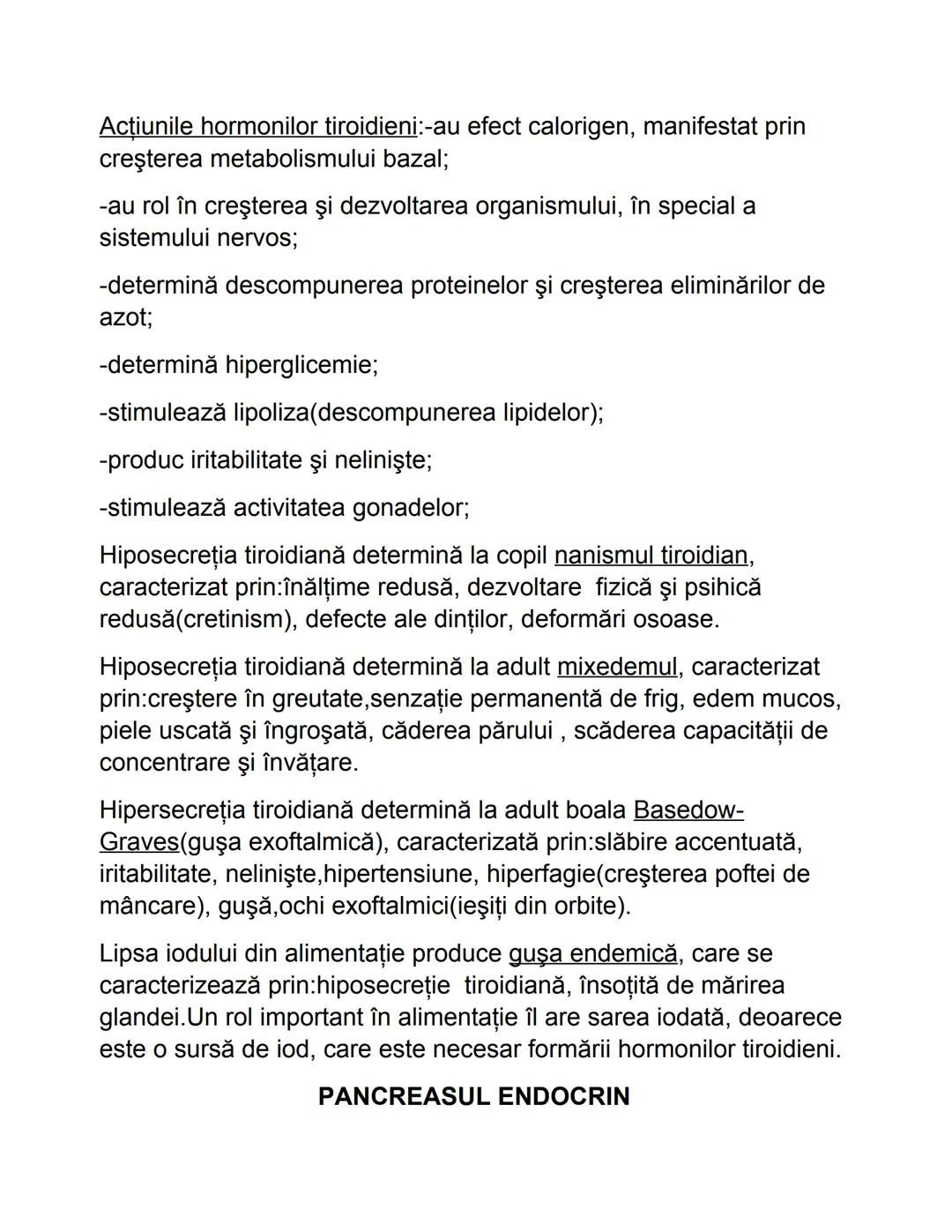 Acțiunile hormonilor tiroidieni:-au efect calorigen, manifestat prin creşterea metabolismului bazal;

-au rol în creşterea şi dezvoltarea organismului, în special a sistemului nervos;

-determină descompunerea proteinelor şi creşterea eliminărilor de azot;

-determină hiperglicemie;

-stimulează lipoliza(descompunerea lipidelor);

-produc iritabilitate şi nelinişte;

-stimulează activitatea gonadelor;

Hiposecreția tiroidiană determină la copil nanismul tiroidian, caracterizat prin:înălțime redusă, dezvoltare fizică şi psihică redusă(cretinism), defecte ale dinților, deformări osoase.

Hiposecreția tiroidiană determină la adult mixedemul, caracterizat prin:creştere în greutate,senzație permanentă de frig, edem mucos, piele uscată şi îngroşată, căderea părului , scăderea capacității de concentrare şi învățare.

Hipersecreția tiroidiană determină la adult boala Basedow-Graves(guşa exoftalmică), caracterizată prin:slăbire accentuată, iritabilitate, nelinişte,hipertensiune, hiperfagie(creşterea poftei de mâncare), guşă,ochi exoftalmici(ieşiți din orbite).

Lipsa iodului din alimentație produce guşa endemică, care se caracterizează prin:hiposecreție tiroidiană, însoțită de mărirea glandei.Un rol important în alimentație îl are sarea iodată, deoarece este o sursă de iod, care este necesar formării hormonilor tiroidieni.

PANCREASUL ENDOCRIN